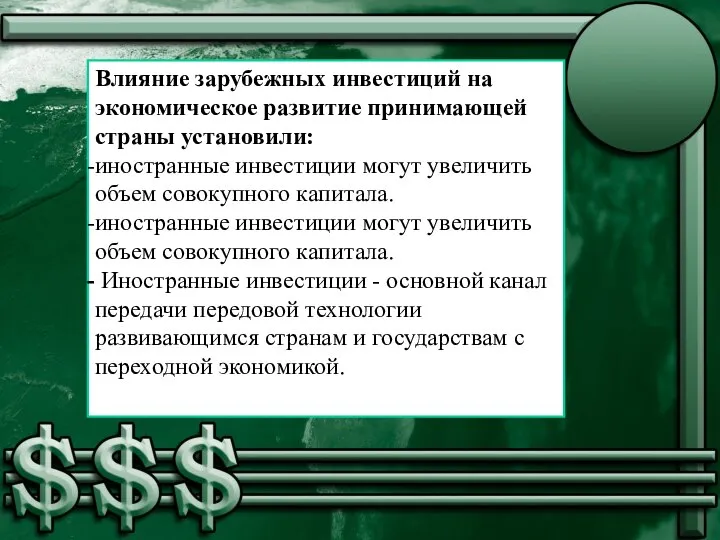 Влияние зарубежных инвестиций на экономическое развитие принимающей страны установили:
-иностранные инвестиции могут увеличить объем совокупного капитала.
-иностранные инвестиции могут увеличить объем совокупного капитала.
- Иностранные инвестиции - основной канал передачи передовой технологии развивающимся странам и государствам с переходной экономикой.

$$$